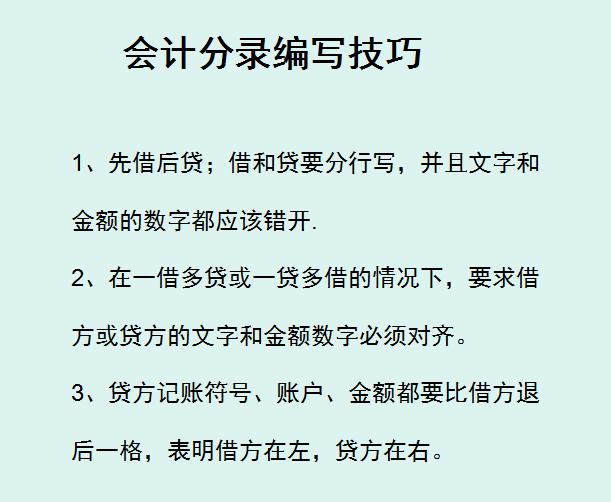 会计分录编写技巧

1、先借后贷；借和贷要分行写，并且文字和金额的数字都应该错开.

2、在一借多贷或一贷多借的情况下，要求借方或贷方的文字和金额数字必须对齐。

3、贷方记账符号、账户、金额都要比借方退后一格，表明借方在左，贷方在右。